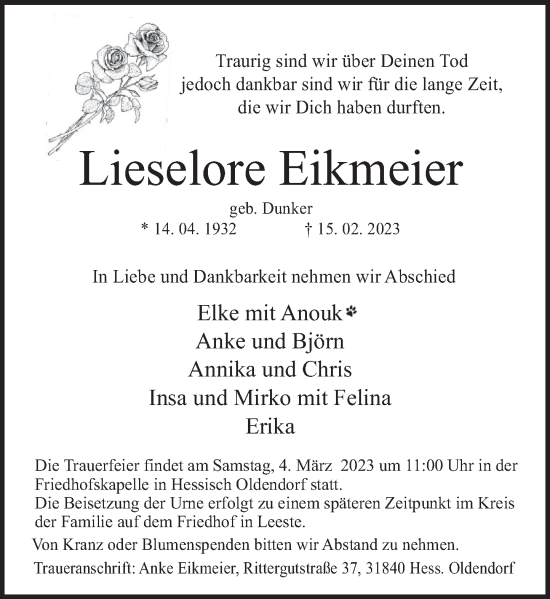 Traurig sind wir über Deinen Tod
jedoch dankbar sind wir für die lange Zeit,
die wir Dich haben durften.

Lieselore Eikmeier

geb. Dunker
* 14. 04. 1932 † 15. 02. 2023

In Liebe und Dankbarkeit nehmen wir Abschied

Elke mit Anouk
Anke und Björn
Annika und Chris
Insa und Mirko mit Felina
Erika

Die Trauerfeier findet am Samstag, 4. März 2023 um 11:00 Uhr in der Friedhofskapelle in Hessisch Oldendorf statt.
Die Beisetzung der Urne erfolgt zu einem späteren Zeitpunkt im Kreis der Familie auf dem Friedhof in Leeste.

Von Kranz oder Blumenspenden bitten wir Abstand zu nehmen.

Traueranschrift: Anke Eikmeier, Rittergutstraße 37, 31840 Hess. Oldendorf